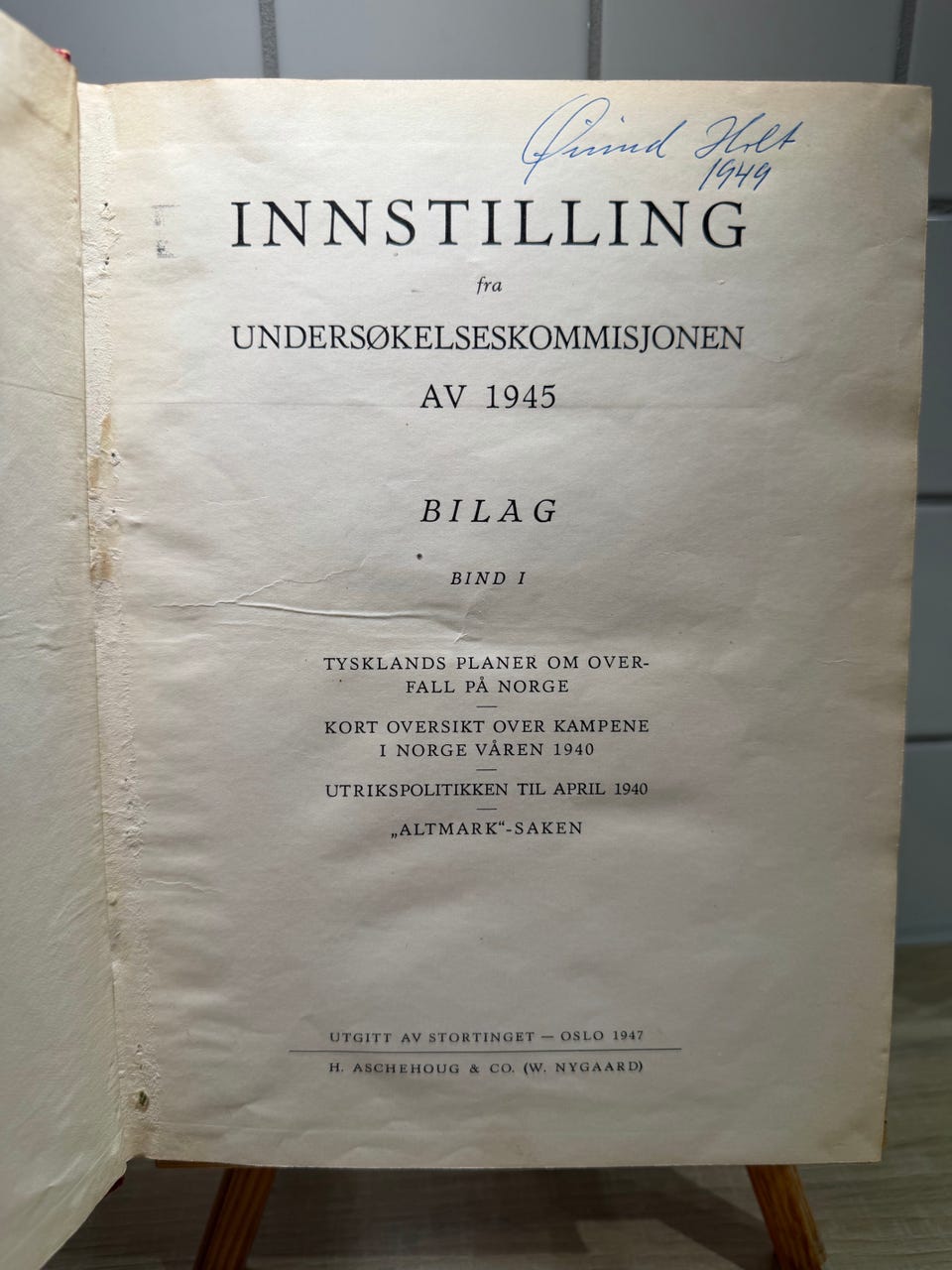 Øivind Holt
1949

INNSTILLING

fra

UNDERSØKELSESKOMMISJONEN

AV 1945

BILAG

BIND I

TYSKLANDS PLANER OM OVERFALL PÅ NORGE

KORT OVERSIKT OVER KAMPENE I NORGE VÅREN 1940

UTRIKSPOLITIKKEN TIL APRIL 1940

„ALTMARK“-SAKEN

UTGITT AV STORTINGET — OSLO 1947

H. ASCHEHOUG & CO. (W. NYGAARD)